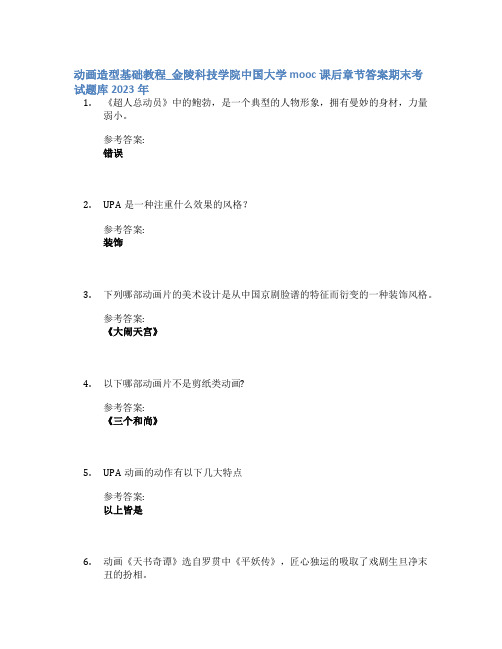 动画造型基础教程_金陵科技学院中国大学 mooc 课后章节答案期末考试题库 2023 年

1. 《超人总动员》中的鲍勃，是一个典型的人物形象，拥有曼妙的身材，力量弱小。

参考答案:
错误

2. UPA 是一种注重什么效果的风格?

参考答案:
装饰

3. 下列哪部动画片的美术设计是从中国京剧脸谱的特征而衍变的一种装饰风格。

参考答案:
《大闹天宫》

4. 以下哪部动画片不是剪纸类动画?

参考答案:
《三个和尚》

5. UPA 动画的动作有以下几大特点

参考答案:
以上皆是

6. 动画《天书奇谭》选自罗贯中《平妖传》，匠心独运的吸取了戏剧生旦净末丑的扮相。